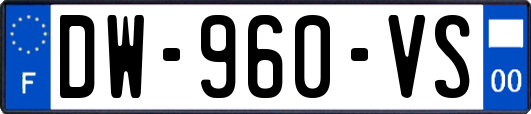 F
DW-960-VS
00